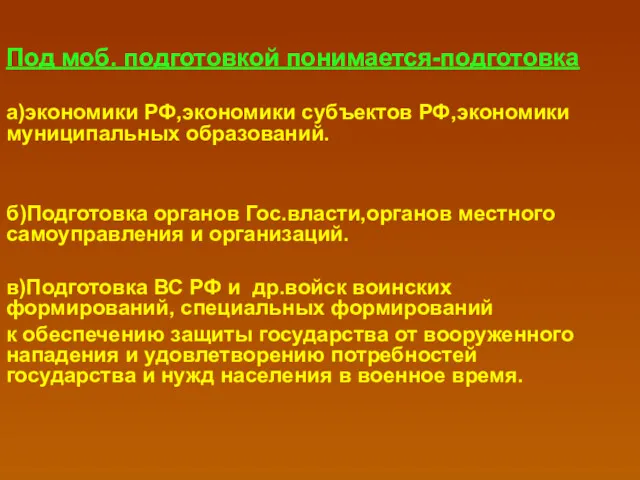 Под моб. подготовкой понимается-подготовка

а)экономики РФ,экономики субъектов РФ,экономики муниципальных образований.

б)Подготовка органов Гос.власти,органов местного самоуправления и организаций.

в)Подготовка ВС РФ и др.войск воинских формирований, специальных формирований

к обеспечению защиты государства от вооруженного нападения и удовлетворению потребностей государства и нужд населения в военное время.